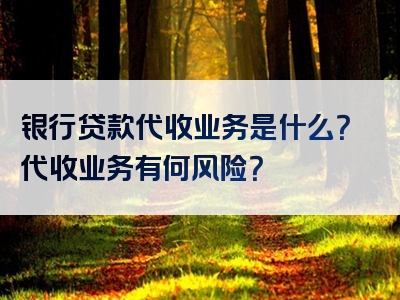 银行贷款代收业务是什么？
代收业务有何风险？